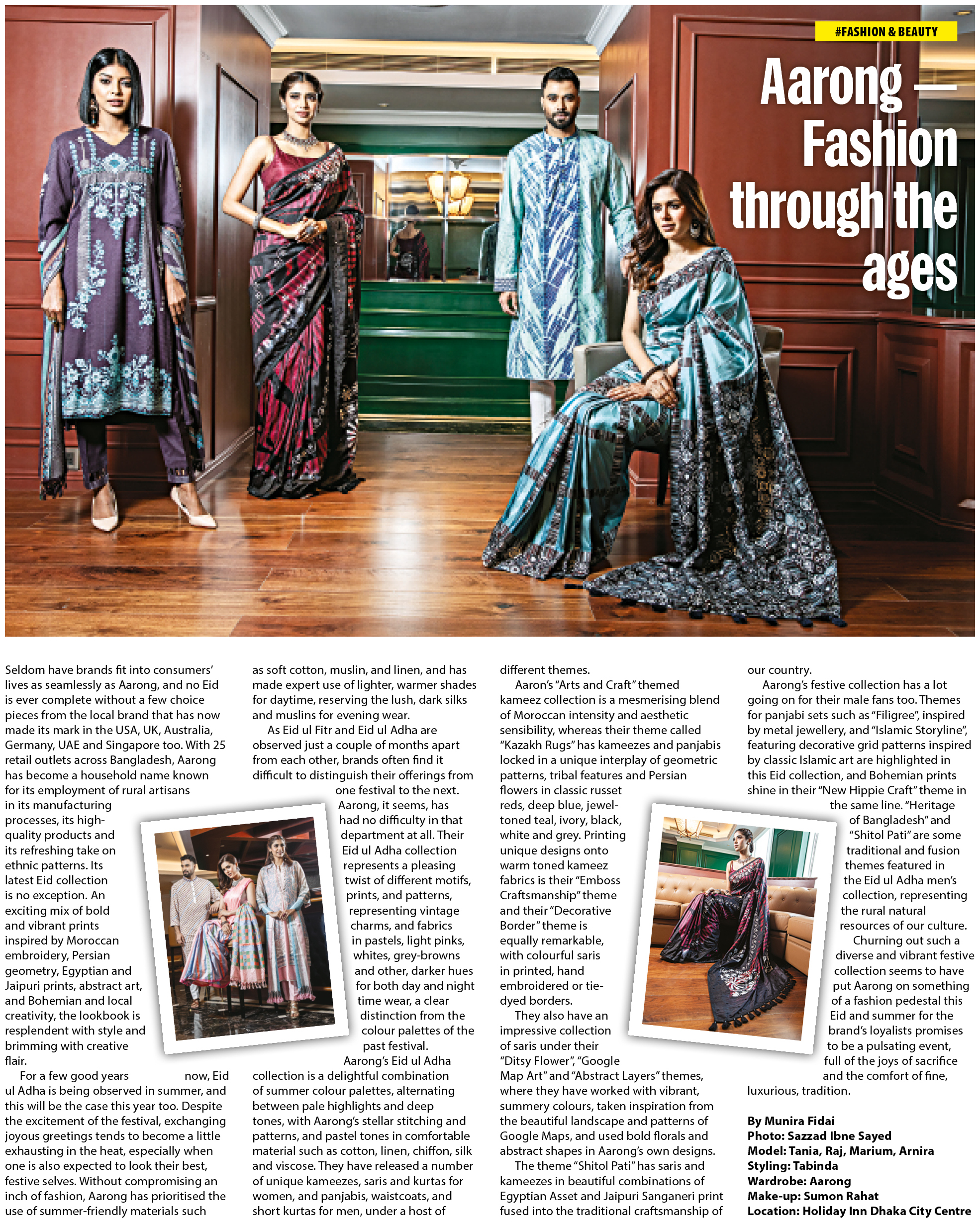 #FASHION & BEAUTY

Aarong — Fashion through the ages

Seldom have brands fit into consumers' lives as seamlessly as Aarong, and no Eid is ever complete without a few choice pieces from the local brand that has now made its mark in the USA, UK, Australia, Germany, UAE and Singapore too. With 25 retail outlets across Bangladesh, Aarong has become a household name known for its employment of rural artisans in its manufacturing processes, its high-quality products and its refreshing take on ethnic patterns. Its latest Eid collection is no exception. An exciting mix of bold and vibrant prints inspired by Moroccan embroidery, Persian geometry, Egyptian and Jaipuri prints, abstract art, and Bohemian and local creativity, the lookbook is resplendent with style and brimming with creative flair.

For a few good years now, Eid ul Adha is being observed in summer, and this will be the case this year too. Despite the excitement of the festival, exchanging joyous greetings tends to become a little exhausting in the heat, especially when one is also expected to look their best, festive selves. Without compromising an inch of fashion, Aarong has prioritised the use of summer-friendly materials such as soft cotton, muslin, and linen, and has made expert use of lighter, warmer shades for daytime, reserving the lush, dark silks and muslins for evening wear.

As Eid ul Fitr and Eid ul Adha are observed just a couple of months apart from each other, brands often find it difficult to distinguish their offerings from one festival to the next. Aarong, it seems, has had no difficulty in that department at all. Their Eid ul Adha collection represents a pleasing twist of different motifs, prints, and patterns, representing vintage charms, and fabrics in pastels, light pinks, whites, grey-browns and other, darker hues for both day and night time wear, a clear distinction from the colour palettes of the past festival.

Aarong's Eid ul Adha collection is a delightful combination of summer colour palettes, alternating between pale highlights and deep tones, with Aarong's stellar stitching and patterns, and pastel tones in comfortable material such as cotton, linen, chiffon, silk and viscose. They have released a number of unique kameezes, saris and kurtas for women, and panjabis, waistcoats, and short kurtas for men, under a host of different themes.

Aaron's "Arts and Craft" themed kameez collection is a mesmerising blend of Moroccan intensity and aesthetic sensibility, whereas their theme called "Kazakh Rugs" has kameezes and panjabis locked in a unique interplay of geometric patterns, tribal features and Persian flowers in classic russet reds, deep blue, jewel-toned teal, ivory, black, white and grey. Printing unique designs onto warm toned kameez fabrics is their "Emboss Craftsmanship" theme and their "Decorative Border" theme is equally remarkable, with colourful saris in printed, hand embroidered or tie-dyed borders.

They also have an impressive collection of saris under their "Ditsy Flower", "Google Map Art" and "Abstract Layers" themes, where they have worked with vibrant, summery colours, taken inspiration from the beautiful landscape and patterns of Google Maps, and used bold florals and abstract shapes in Aarong's own designs.

The theme "Shitol Pati" has saris and kameezes in beautiful combinations of Egyptian Asset and Jaipuri Sanganeri print fused into the traditional craftsmanship of our country.

Aarong's festive collection has a lot going on for their male fans too. Themes for panjabi sets such as "Filigree", inspired by metal jewellery, and "Islamic Storyline", featuring decorative grid patterns inspired by classic Islamic art are highlighted in this Eid collection, and Bohemian prints shine in their "New Hippie Craft" theme in the same line. "Heritage of Bangladesh" and "Shitol Pati" are some traditional and fusion themes featured in the Eid ul Adha men's collection, representing the rural natural resources of our culture.

Churning out such a diverse and vibrant festive collection seems to have put Aarong on something of a fashion pedestal this Eid and summer for the brand's loyalists promises to be a pulsating event, full of the joys of sacrifice and the comfort of fine, luxurious, tradition.

By Munira Fidai
Photo: Sazzad Ibne Sayed
Model: Tania, Raj, Marium, Arnira
Styling: Tabinda
Wardrobe: Aarong
Make-up: Sumon Rahat
Location: Holiday Inn Dhaka City Centre